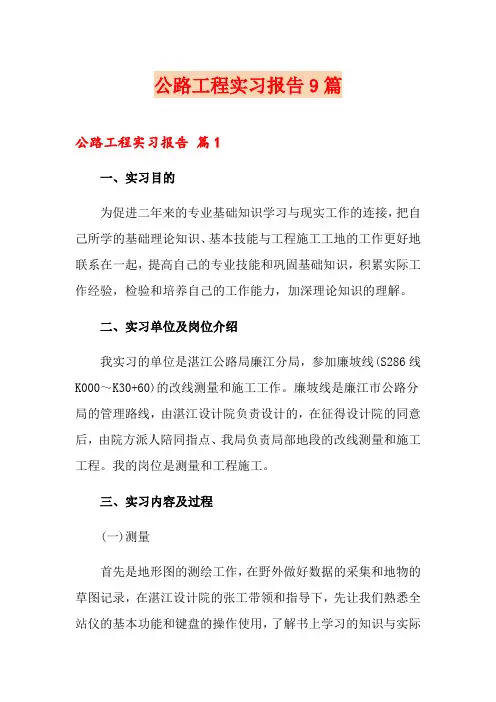 公路工程实习报告9篇

公路工程实习报告 篇1

一、实习目的

为促进二年来的专业基础知识学习与现实工作的连接，把自己所学的基础理论知识、基本技能与工程施工工地的工作更好地联系在一起，提高自己的专业技能和巩固基础知识，积累实际工作经验，检验和培养自己的工作能力，加深理论知识的理解。

二、实习单位及岗位介绍

我实习的单位是湛江公路局廉江分局，参加廉坡线(S286线K000～K30+60)的改线测量和施工工作。廉坡线是廉江市公路分局的管理路线，由湛江设计院负责设计的，在征得设计院的同意后，由院方派人陪同指点、我局负责局部地段的改线测量和施工工程。我的岗位是测量和工程施工。

三、实习内容及过程

(一)测量

首先是地形图的测绘工作，在野外做好数据的采集和地物的草图记录，在湛江设计院的张工带领和指导下，先让我们熟悉全站仪的基本功能和键盘的操作使用，了解书上学习的知识与实际